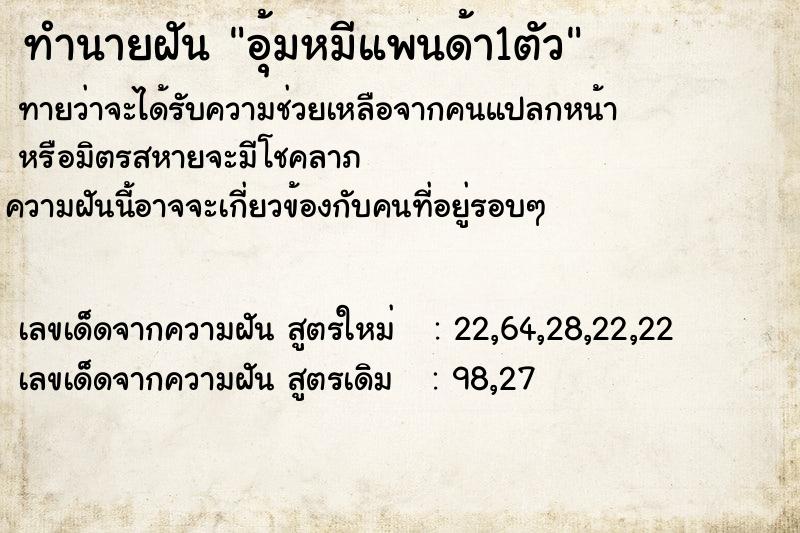 ทำนายฝัน "อุ้มหมีแพนด้า1ตัว"

ทายว่าจะได้รับความช่วยเหลือจากคนแปลกหน้า หรือมิตรสหายจะมีโชคลาภ

ความฝันนี้อาจจะเกี่ยวข้องกับคนที่อยู่รอบๆ

เลขเด็ดจากความฝัน สูตรใหม่ : 22,64,28,22,22

เลขเด็ดจากความฝัน สูตรเดิม : 98,27